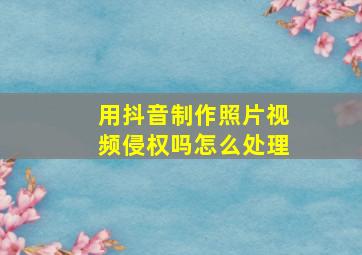 用抖音制作照片视频侵权吗怎么处理